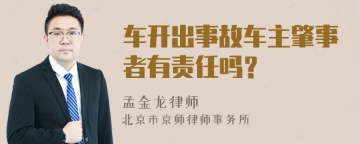 车开出事故车主肇事者有责任吗？

孟金龙律师

北京市京师律师事务所